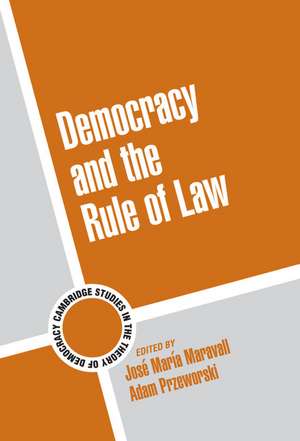 Democracy and the Rule of Law

CAMBRIDGE STUDIES IN THE THEORY OF DEMOCRACY

EDITED BY
José María Maravall
Adam Przeworski